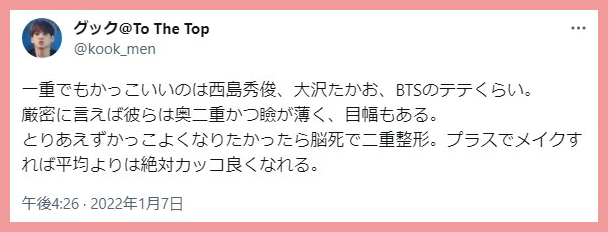 グック@To The Top
@kook_men

一重でもかっこいいのは西島秀俊、大沢たかお、BTSのテテくらい。
厳密に言えば彼らは奥二重かつ瞼が薄く、目幅もある。
とりあえずかっこよくなりたかったら脳死で二重整形。プラスでメイクすれば平均よりは絶対カッコ良くなれる。

午後4:26 · 2022年1月7日